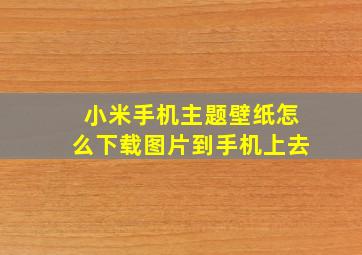 小米手机主题壁纸怎么下载图片到手机上去